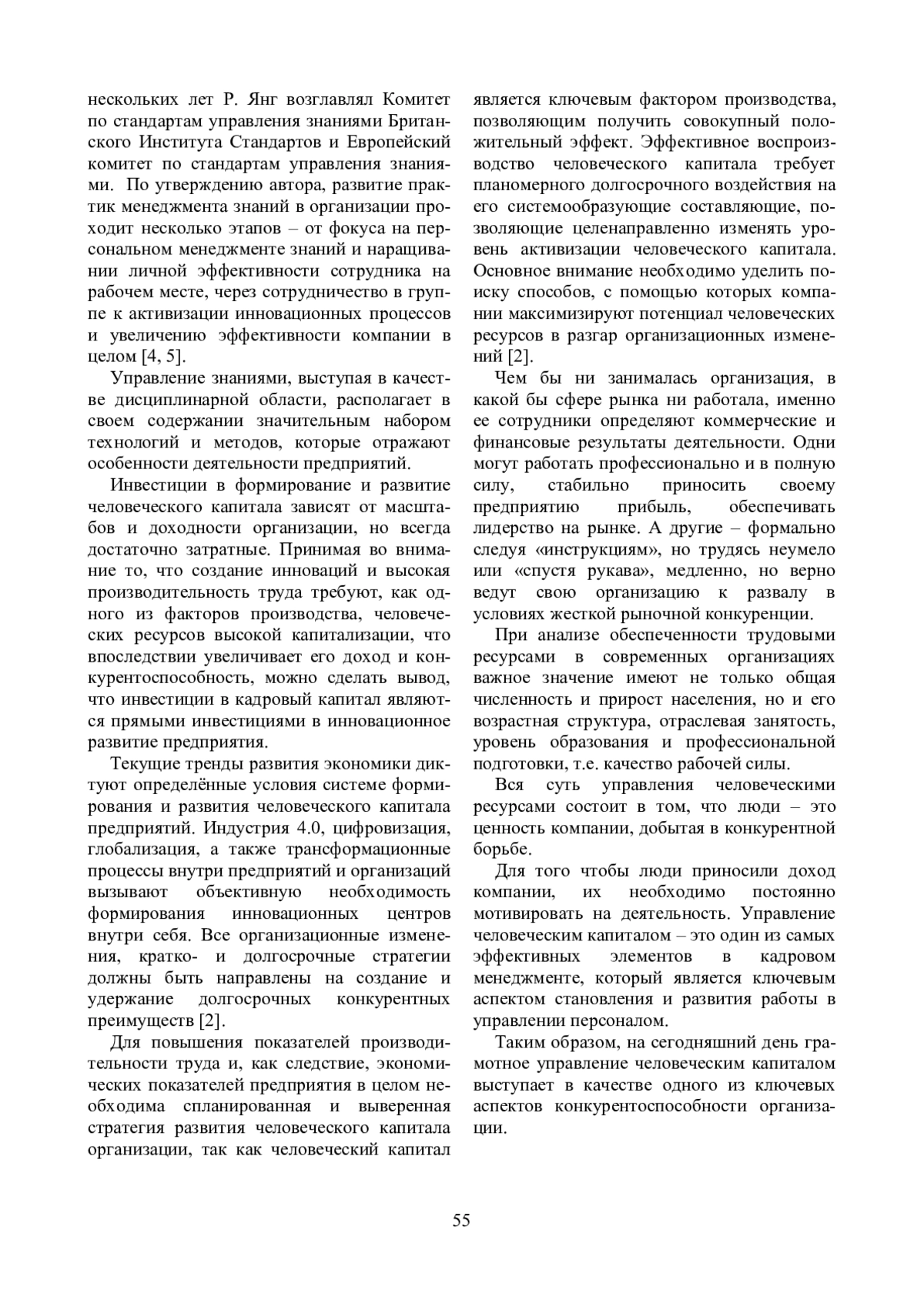 нескольких лет Р. Янг возглавлял Комитет по стандартам управления знаниями Британского Института Стандартов и Европейский комитет по стандартам управления знаниями. По утверждению автора, развитие практик менеджмента знаний в организации проходит несколько этапов – от фокуса на персональном менеджменте знаний и наращивании личной эффективности сотрудника на рабочем месте, через сотрудничество в группе к активизации инновационных процессов и увеличению эффективности компании в целом [4, 5].

Управление знаниями, выступая в качестве дисциплинарной области, располагает в своем содержании значительным набором технологий и методов, которые отражают особенности деятельности предприятий.

Инвестиции в формирование и развитие человеческого капитала зависят от масштабов и доходности организации, но всегда достаточно затратные. Принимая во внимание то, что создание инноваций и высокая производительность труда требуют, как одного из факторов производства, человеческих ресурсов высокой капитализации, что впоследствии увеличивает его доход и конкурентоспособность, можно сделать вывод, что инвестиции в кадровый капитал являются прямыми инвестициями в инновационное развитие предприятия.

Текущие тренды развития экономики диктуют определённые условия системе формирования и развития человеческого капитала предприятий. Индустрия 4.0, цифровизация, глобализация, а также трансформационные процессы внутри предприятий и организаций вызывают объективную необходимость формирования инновационных центров внутри себя. Все организационные изменения, кратко- и долгосрочные стратегии должны быть направлены на создание и удержание долгосрочных конкурентных преимуществ [2].

Для повышения показателей производительности труда и, как следствие, экономических показателей предприятия в целом необходима спланированная и выверенная стратегия развития человеческого капитала организации, так как человеческий капитал является ключевым фактором производства, позволяющим получить совокупный положительный эффект. Эффективное воспроизводство человеческого капитала требует планомерного долгосрочного воздействия на его системообразующие составляющие, позволяющие целенаправленно изменять уровень активизации человеческого капитала. Основное внимание необходимо уделить поиску способов, с помощью которых компании максимизируют потенциал человеческих ресурсов в разгар организационных изменений [2].

Чем бы ни занималась организация, в какой бы сфере рынка ни работала, именно ее сотрудники определяют коммерческие и финансовые результаты деятельности. Одни могут работать профессионально и в полную силу, стабильно приносить своему предприятию прибыль, обеспечивать лидерство на рынке. А другие – формально следуя «инструкциям», но трудясь неумело или «спустя рукава», медленно, но верно ведут свою организацию к развалу в условиях жесткой рыночной конкуренции.

При анализе обеспеченности трудовыми ресурсами в современных организациях важное значение имеют не только общая численность и прирост населения, но и его возрастная структура, отраслевая занятость, уровень образования и профессиональной подготовки, т.е. качество рабочей силы.

Вся суть управления человеческими ресурсами состоит в том, что люди – это ценность компании, добытая в конкурентной борьбе.

Для того чтобы люди приносили доход компании, их необходимо постоянно мотивировать на деятельность. Управление человеческим капиталом – это один из самых эффективных элементов в кадровом менеджменте, который является ключевым аспектом становления и развития работы в управлении персоналом.

Таким образом, на сегодняшний день грамотное управление человеческим капиталом выступает в качестве одного из ключевых аспектов конкурентоспособности организации.

55